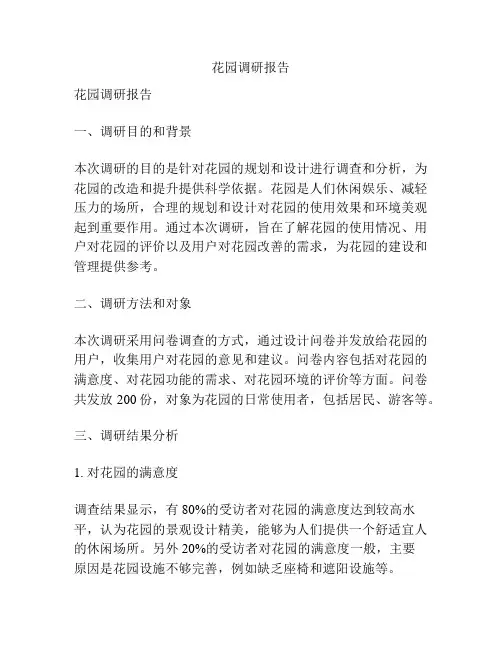 花园调研报告

花园调研报告

一、调研目的和背景

本次调研的目的是针对花园的规划和设计进行调查和分析，为花园的改造和提升提供科学依据。花园是人们休闲娱乐、减轻压力的场所，合理的规划和设计对花园的使用效果和环境美观起到重要作用。通过本次调研，旨在了解花园的使用情况、用户对花园的评价以及用户对花园改善的需求，为花园的建设和管理提供参考。

二、调研方法和对象

本次调研采用问卷调查的方式，通过设计问卷并发放给花园的用户，收集用户对花园的意见和建议。问卷内容包括对花园的满意度、对花园功能的需求、对花园环境的评价等方面。问卷共发放 200 份，对象为花园的日常使用者，包括居民、游客等。

三、调研结果分析

1. 对花园的满意度

调查结果显示，有 80%的受访者对花园的满意度达到较高水平，认为花园的景观设计精美，能够为人们提供一个舒适宜人的休闲场所。另外 20%的受访者对花园的满意度一般，主要原因是花园设施不够完善，例如缺乏座椅和遮阳设施等。